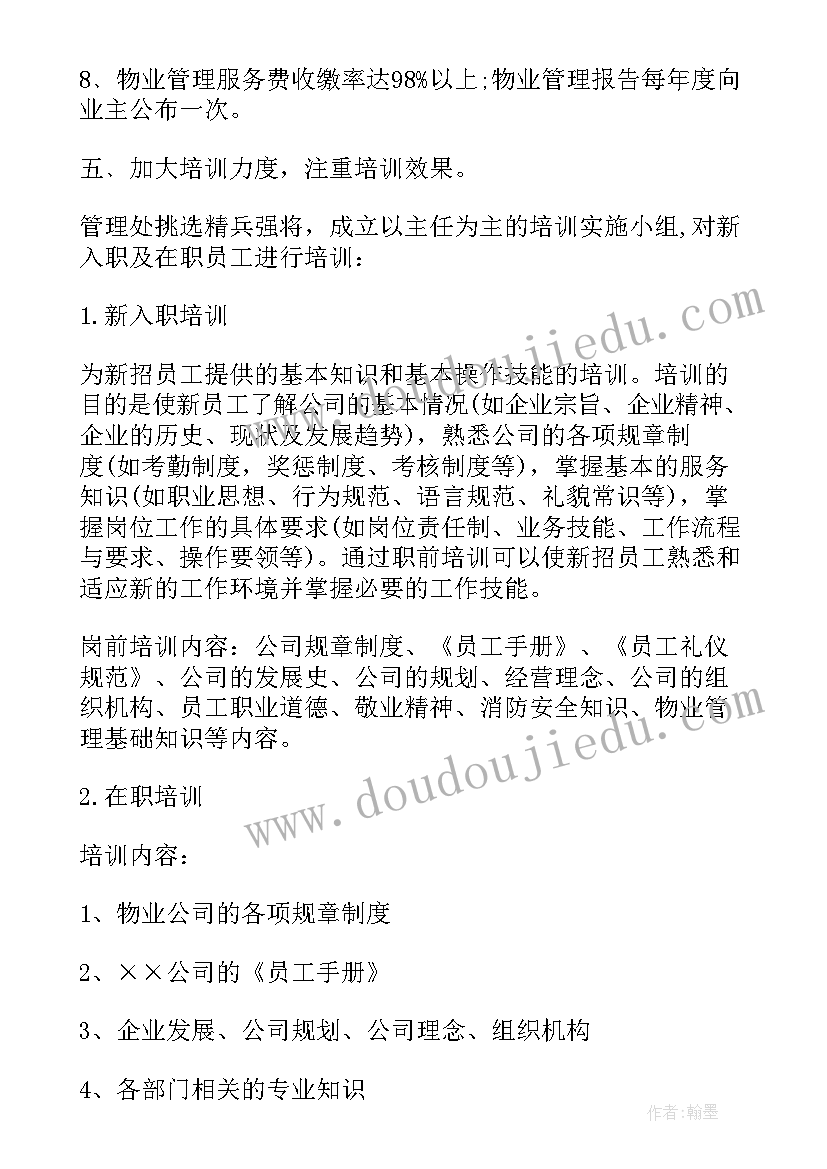 8、物业管理服务费收缴率达98%以上;物业管理报告每年度向业主公布一次。

五、加大培训力度，注重培训效果。

管理处挑选精兵强将，成立以主任为主的培训实施小组,对新入职及在职员工进行培训：

1.新入职培训

为新招员工提供的基本知识和基本操作技能的培训。培训的目的是使新员工了解公司的基本情况(如企业宗旨、企业精神、企业的历史、现状及发展趋势)，熟悉公司的各项规章制度(如考勤制度，奖惩制度、考核制度等)，掌握基本的服务知识(如职业思想、行为规范、语言规范、礼貌常识等)，掌握岗位工作的具体要求(如岗位责任制、业务技能、工作流程与要求、操作要领等)。通过职前培训可以使新招员工熟悉和适应新的工作环境并掌握必要的工作技能。

岗前培训内容：公司规章制度、《员工手册》、《员工礼仪规范》、公司的发展史、公司的规划、经营理念、公司的组织机构、员工职业道德、敬业精神、消防安全知识、物业管理基础知识等内容。

2.在职培训

培训内容：

1、物业公司的各项规章制度

2、××公司的《员工手册》

3、企业发展、公司规划、公司理念、组织机构

4、各部门相关的专业知识

www.doudoujiedu.com

www.doudoujiedu.com

作者:翰墨